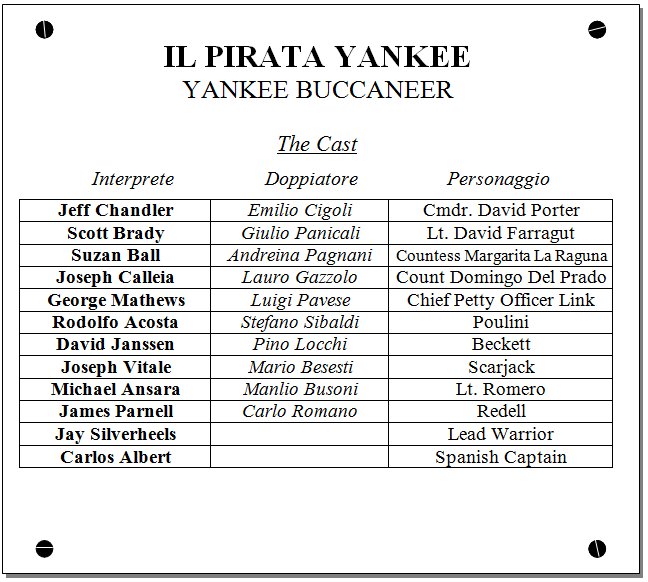 IL PIRATA YANKEE
YANKEE BUCCANEER

The Cast

| Interprete | Doppiatore | Personaggio |
|---|---|---|
| Jeff Chandler | Emilio Cigoli | Cmdr. David Porter |
| Scott Brady | Giulio Panicali | Lt. David Farragut |
| Suzan Ball | Andreina Pagnani | Countess Margarita La Raguna |
| Joseph Calleia | Lauro Gazzolo | Count Domingo Del Prado |
| George Mathews | Luigi Pavese | Chief Petty Officer Link |
| Rodolfo Acosta | Stefano Sibaldi | Poulini |
| David Janssen | Pino Locchi | Beckett |
| Joseph Vitale | Mario Besesti | Scarjack |
| Michael Ansara | Manlio Busoni | Lt. Romero |
| James Parnell | Carlo Romano | Redell |
| Jay Silverheels | | Lead Warrior |
| Carlos Albert | | Spanish Captain |